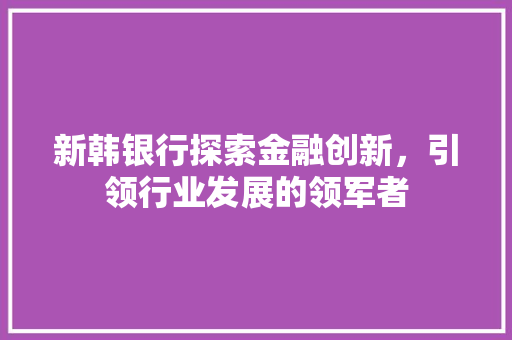 新韩银行探索金融创新，引领行业发展的领军者